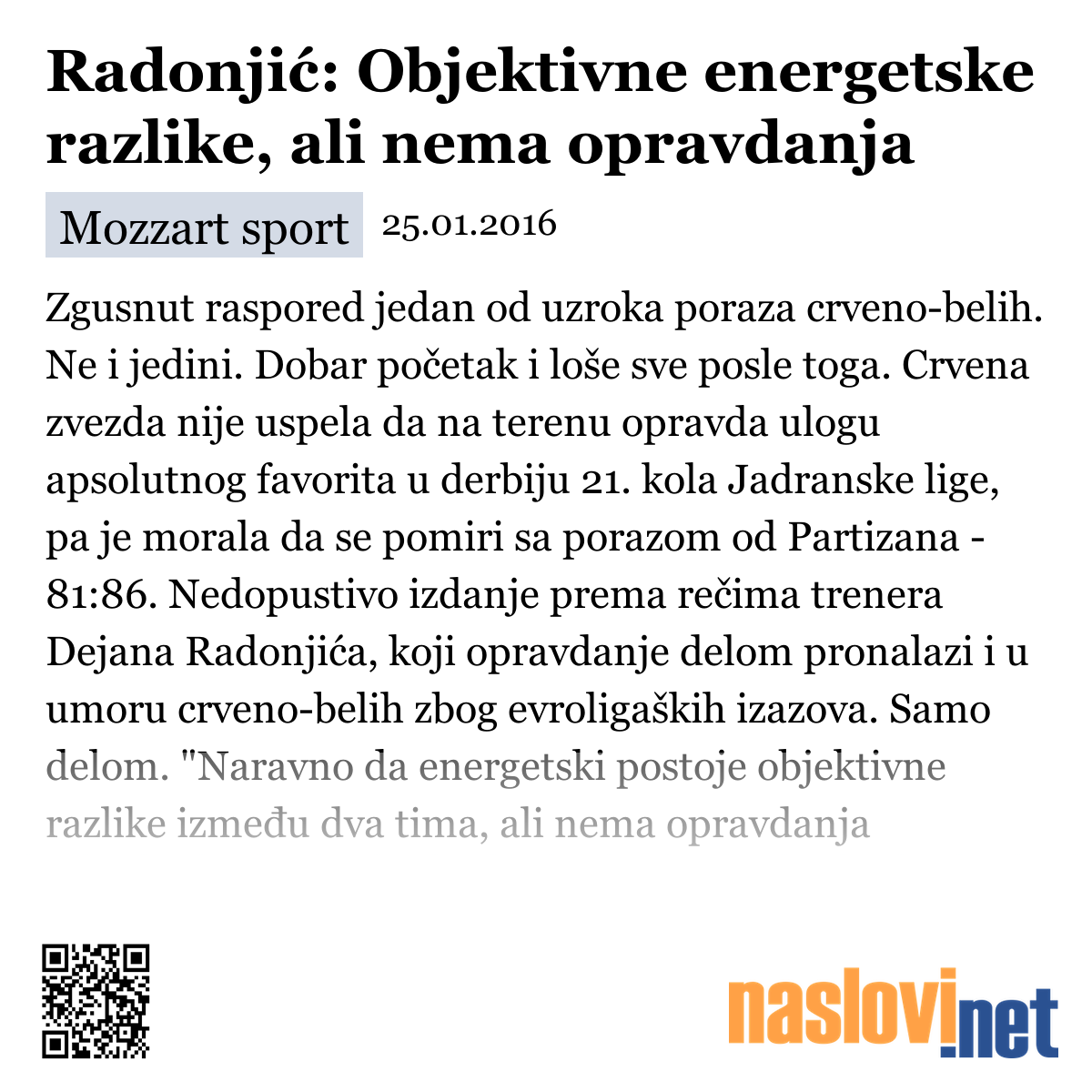 Radonjić: Objektivne energetske razlike, ali nema opravdanja

Mozzart sport 25.01.2016

Zgusnut raspored jedan od uzroka poraza crveno-belih. Ne i jedini. Dobar početak i loše sve posle toga. Crvena zvezda nije uspela da na terenu opravda ulogu apsolutnog favorita u derbiju 21. kola Jadranske lige, pa je morala da se pomiri sa porazom od Partizana - 81:86. Nedopustivo izdanje prema rečima trenera Dejana Radonjića, koji opravdanje delom pronalazi i u umoru crveno-belih zbog evroligaških izazova. Samo delom. "Naravno da energetski postoje objektivne razlike između dva tima, ali nema opravdanja

naslovi.net